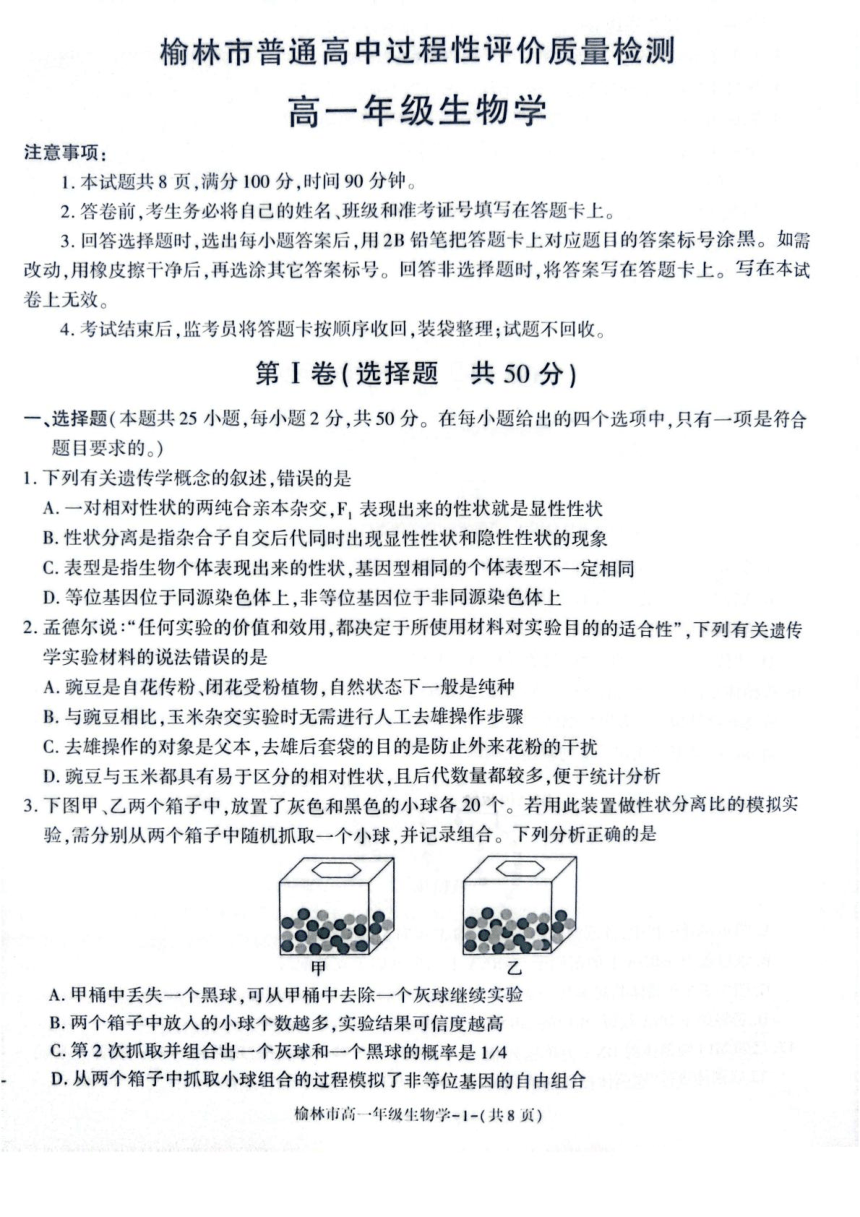 榆林市普通高中过程性评价质量检测

高一年级生物学

注意事项:

1.本试题共8页,满分100分,时间90分钟。

2.答卷前,考生务必将自己的姓名、班级和准考证号填写在答题卡上。

3.回答选择题时,选出每小题答案后,用2B铅笔把答题卡上对应题目的答案标号涂黑。如需改动,用橡皮擦干净后,再选涂其它答案标号。回答非选择题时,将答案写在答题卡上。写在本试卷上无效。

4.考试结束后,监考员将答题卡按顺序收回,装袋整理;试题不回收。

第Ⅰ卷(选择题 共50分)

一、选择题(本题共25小题,每小题2分,共50分。在每小题给出的四个选项中,只有一项是符合题目要求的。)

1.下列有关遗传学概念的叙述,错误的是

A.一对相对性状的两纯合亲本杂交,$F_1$表现出来的性状就是显性性状

B.性状分离是指杂合子自交后代同时出现显性性状和隐性性状的现象

C.表型是指生物个体表现出来的性状,基因型相同的个体表型不一定相同

D.等位基因位于同源染色体上,非等位基因位于非同源染色体上

2.孟德尔说:“任何实验的价值和效用,都决定于所使用材料对实验目的的适合性”,下列有关遗传学实验材料的说法错误的是

A.豌豆是自花传粉、闭花受粉植物,自然状态下一般是纯种

B.与豌豆相比,玉米杂交实验时无需进行人工去雄操作步骤

C.去雄操作的对象是父本,去雄后套袋的目的是防止外来花粉的干扰

D.豌豆与玉米都具有易于区分的相对性状,且后代数量都较多,便于统计分析

3.下图甲、乙两个箱子中,放置了灰色和黑色的小球各20个。若用此装置做性状分离比的模拟实验,需分别从两个箱子中随机抓取一个小球,并记录组合。下列分析正确的是

甲 乙

A.甲桶中丢失一个黑球,可从甲桶中去除一个灰球继续实验

B.两个箱子中放入的小球个数越多,实验结果可信度越高

C.第2次抓取并组合出一个灰球和一个黑球的概率是1/4

D.从两个箱子中抓取小球组合的过程模拟了非等位基因的自由组合

榆林市高一年级生物学-1-(共8页)